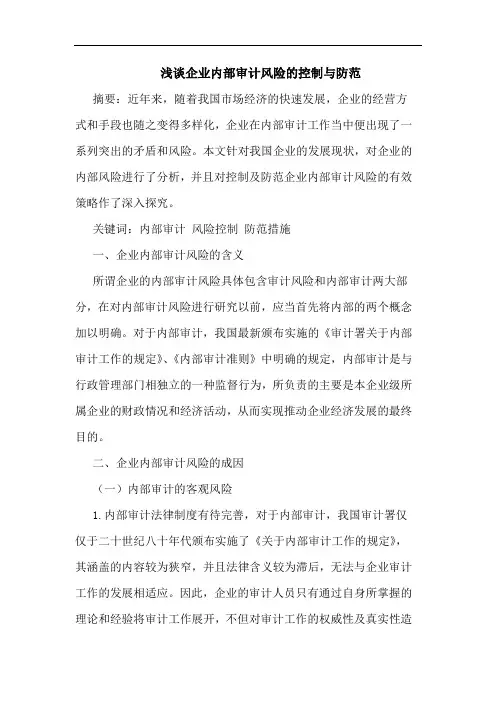 浅谈企业内部审计风险的控制与防范

摘要：近年来，随着我国市场经济的快速发展，企业的经营方式和手段也随之变得多样化，企业在内部审计工作当中便出现了一系列突出的矛盾和风险。本文针对我国企业的发展现状，对企业的内部风险进行了分析，并且对控制及防范企业内部审计风险的有效策略作了深入探究。

关键词：内部审计 风险控制 防范措施

一、企业内部审计风险的含义

所谓企业的内部审计风险具体包含审计风险和内部审计两大部分，在对内部审计风险进行研究以前，应当首先将内部的两个概念加以明确。对于内部审计，我国最新颁布实施的《审计署关于内部审计工作的规定》、《内部审计准则》中明确的规定，内部审计是与行政管理部门相独立的一种监督行为，所负责的主要是本企业级所属企业的财政情况和经济活动，从而实现推动企业经济发展的最终目的。

二、企业内部审计风险的成因

（一）内部审计的客观风险

1.内部审计法律制度有待完善，对于内部审计，我国审计署仅仅于二十世纪八十年代颁布实施了《关于内部审计工作的规定》，其涵盖的内容较为狭窄，并且法律含义较为滞后，无法与企业审计工作的发展相适应。因此，企业的审计人员只有通过自身所掌握的理论和经验将审计工作展开，不但对审计工作的权威性及真实性造